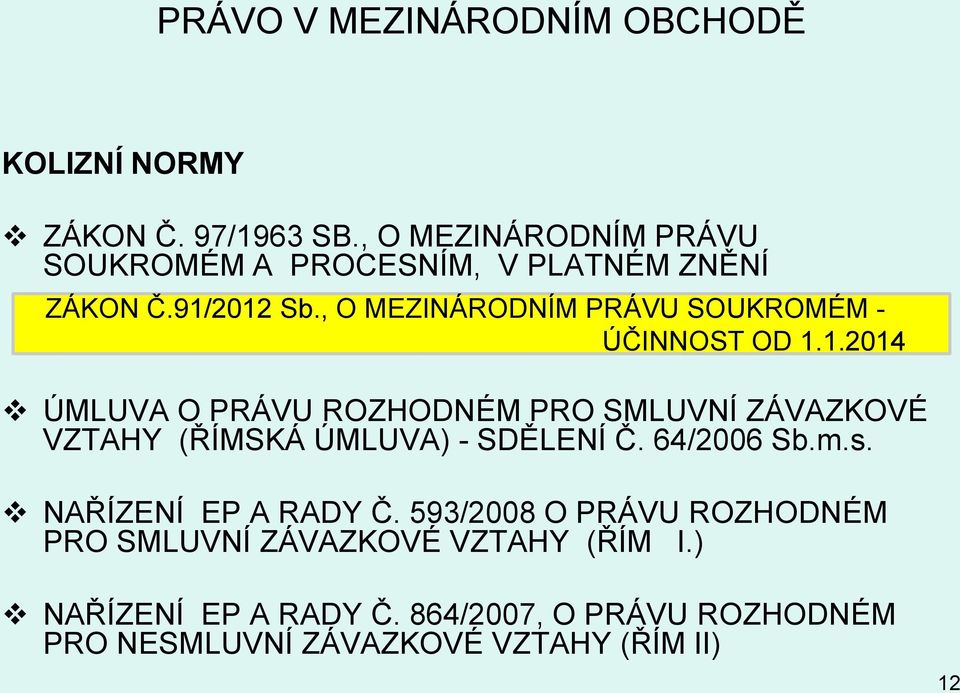 PRÁVO V MEZINÁRODNÍM OBCHODĚ

KOLIZNÍ NORMY

❖ ZÁKON Č. 97/1963 SB., O MEZINÁRODNÍM PRÁVU SOUKROMÉM A PROCESNÍM, V PLATNÉM ZNĚNÍ

ZÁKON Č.91/2012 Sb., O MEZINÁRODNÍM PRÁVU SOUKROMÉM - ÚČINNOST OD 1.1.2014

❖ ÚMLUVA O PRÁVU ROZHODNÉM PRO SMLUVNÍ ZÁVAZKOVÉ VZTAHY (ŘÍMSKÁ ÚMLUVA) - SDĚLENÍ Č. 64/2006 Sb.m.s.

❖ NAŘÍZENÍ EP A RADY Č. 593/2008 O PRÁVU ROZHODNÉM PRO SMLUVNÍ ZÁVAZKOVÉ VZTAHY (ŘÍM I.)

❖ NAŘÍZENÍ EP A RADY Č. 864/2007, O PRÁVU ROZHODNÉM PRO NESMLUVNÍ ZÁVAZKOVÉ VZTAHY (ŘÍM II)

12